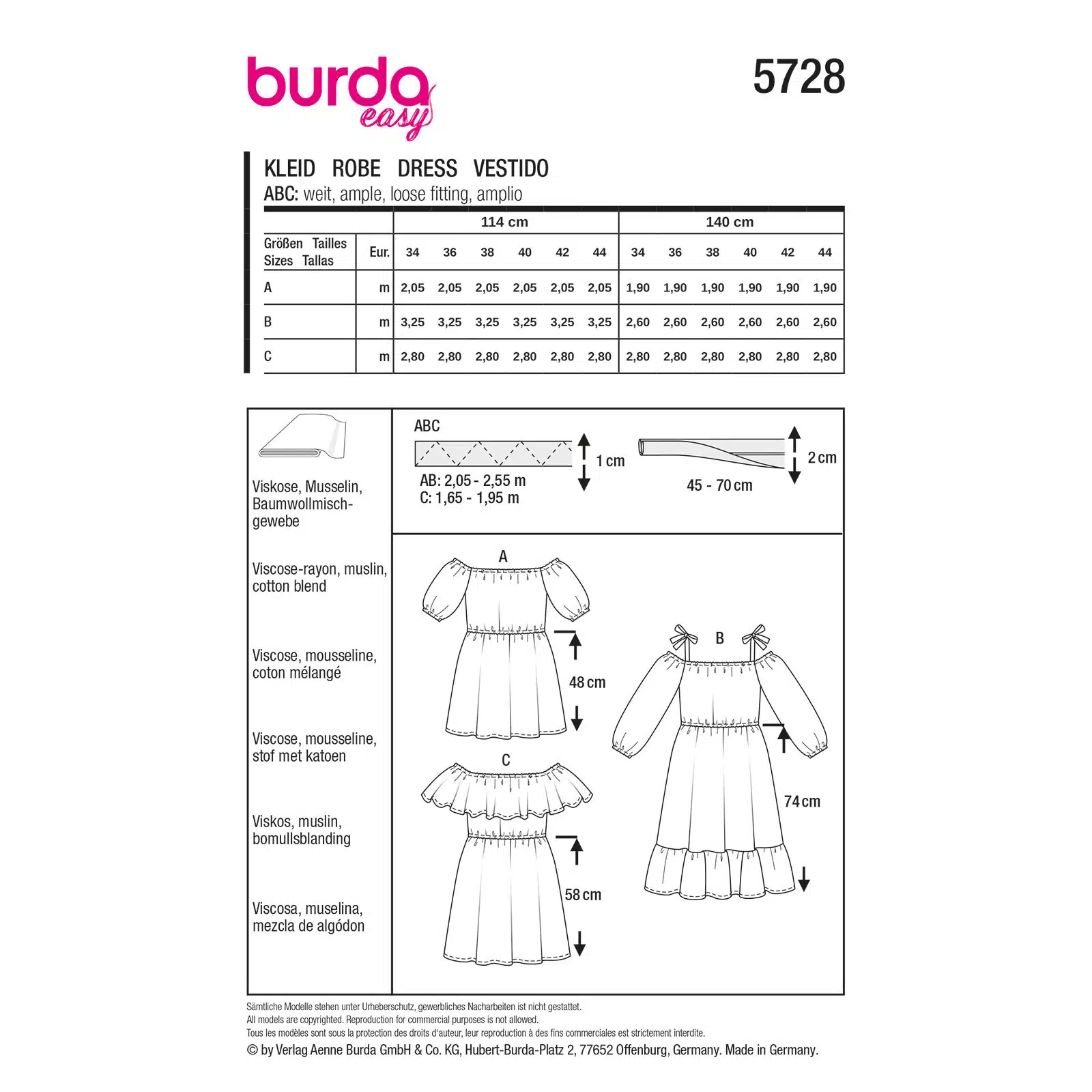 burda easy

5728

KLEID ROBE DRESS VESTIDO
ABC: weit, ample, loose fitting, amplio

| |  | 114 cm | | | | | | 140 cm | | | | | |
|---|---|---|---|---|---|---|---|---|---|---|---|---|---|
| Größen Tailles Sizes Tallas | Eur. | 34 | 36 | 38 | 40 | 42 | 44 | 34 | 36 | 38 | 40 | 42 | 44 |
| A | m | 2,05 | 2,05 | 2,05 | 2,05 | 2,05 | 2,05 | 1,90 | 1,90 | 1,90 | 1,90 | 1,90 | 1,90 |
| B | m | 3,25 | 3,25 | 3,25 | 3,25 | 3,25 | 3,25 | 2,60 | 2,60 | 2,60 | 2,60 | 2,60 | 2,60 |
| C | m | 2,80 | 2,80 | 2,80 | 2,80 | 2,80 | 2,80 | 2,80 | 2,80 | 2,80 | 2,80 | 2,80 | 2,80 |

Viskose, Musselin, Baumwollmischgewebe

Viscose-rayon, muslin, cotton blend

Viscose, mousseline, coton mélangé

Viscose, mousseline, stof met katoen

Viskos, muslin, bomullsblanding

Viscosa, muselina, mezcla de algódon

ABC
1 cm
AB: 2,05 - 2,55 m
C: 1,65 - 1,95 m

2 cm
45 - 70 cm

A
48 cm
B
74 cm
C
58 cm

Sämtliche Modelle stehen unter Urheberschutz, gewerbliches Nacharbeiten ist nicht gestattet.
All models are copyrighted. Reproduction for commercial purposes is not allowed.
Tous les modèles sont sous la protection des droits d'auteur, leur reproduction à des fins commerciales est strictement interdite.
© by Verlag Aenne Burda GmbH & Co. KG, Hubert-Burda-Platz 2, 77652 Offenburg, Germany. Made in Germany.